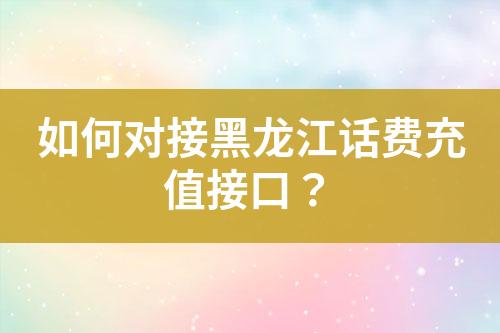 如何对接黑龙江话费充值接口？